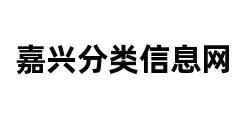 嘉兴分类信息网